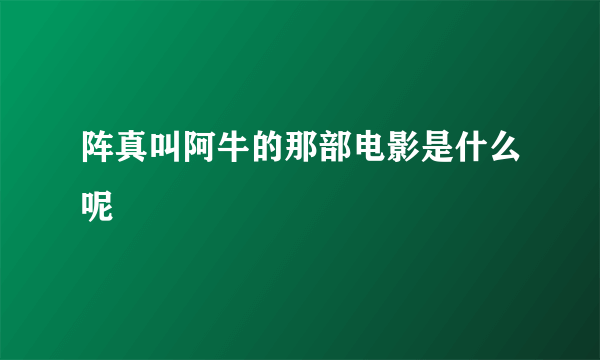 阵真叫阿牛的那部电影是什么呢